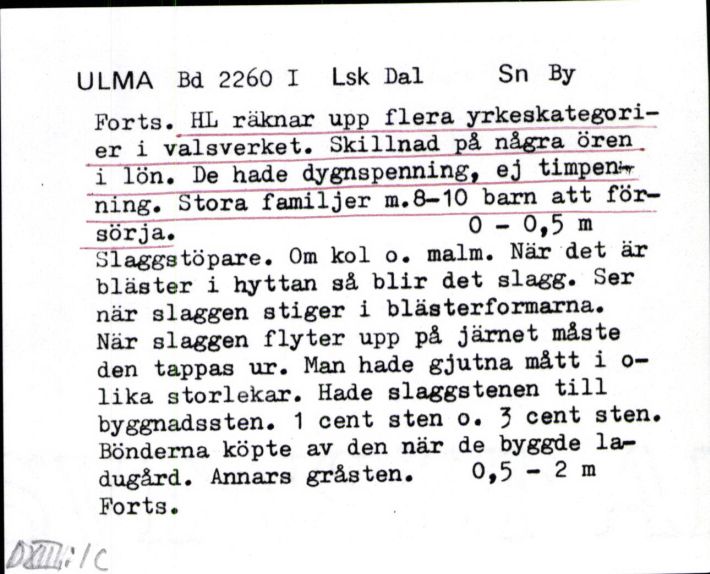 ULMA Bd 2260 I Lsk Dal Sn By

Forts. HL räknar upp flera yrkeskategorier i valsverket. Skillnad på några ören i lön. De hade dygnspenning, ej timpenning. Stora familjer m.8-10 barn att försörja. 0 - 0,5 m
Slaggstöpare. Om kol o. malm. När det är bläster i hyttan så blir det slagg. Ser när slaggen stiger i blästerformarna. När slaggen flyter upp på järnet måste den tappas ur. Man hade gjutna mått i olika storlekar. Hade slaggstenen till byggnadssten. 1 cent sten o. 3 cent sten. Bönderna köpte av den när de byggde ladugård. Annars gråsten. 0,5 - 2 m
Forts.

DXIII:1C